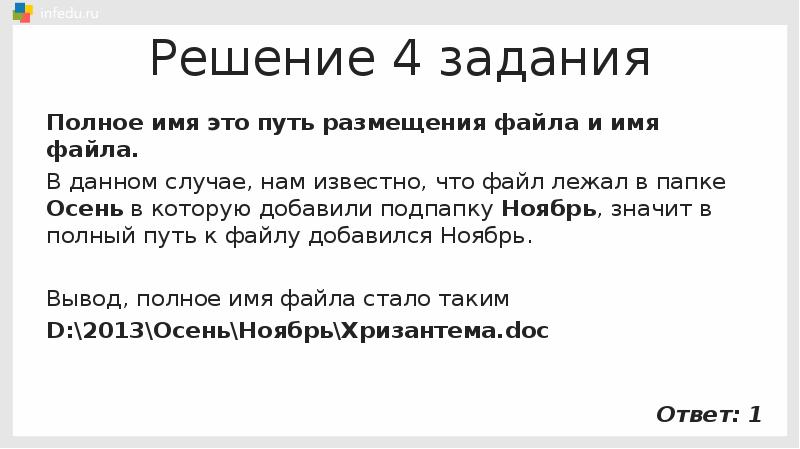 infedu.ru

Решение 4 задания

Полное имя это путь размещения файла и имя файла.

В данном случае, нам известно, что файл лежал в папке Осень в которую добавили подпапку Ноябрь, значит в полный путь к файлу добавился Ноябрь.

Вывод, полное имя файла стало таким

D:\2013\Осень\Ноябрь\Хризантема.doc

Ответ: 1